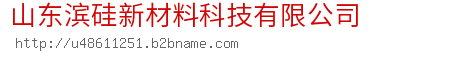 山东滨硅新材料科技有限公司

http://u48611251.b2bname.com